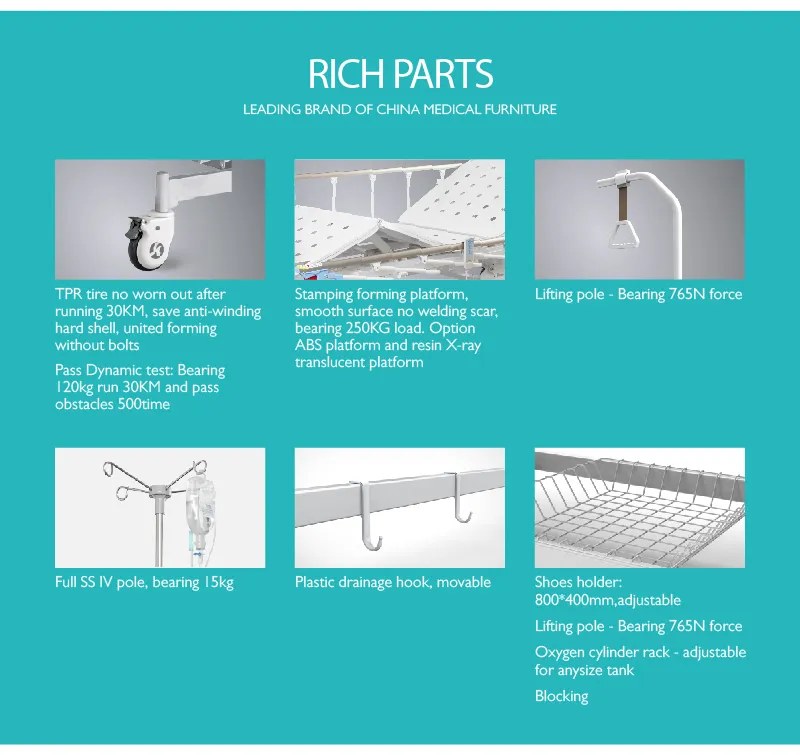 RICH PARTS

LEADING BRAND OF CHINA MEDICAL FURNITURE

TPR tire no worn out after running 30KM, save anti-winding hard shell, united forming without bolts

Pass Dynamic test: Bearing 120kg run 30KM and pass obstacles 500time

Stamping forming platform, smooth surface no welding scar, bearing 250KG load. Option ABS platform and resin X-ray translucent platform

Lifting pole - Bearing 765N force

Full SS IV pole, bearing 15kg

Plastic drainage hook, movable

Shoes holder: 800*400mm,adjustable

Lifting pole - Bearing 765N force

Oxygen cylinder rack - adjustable for anysize tank

Blocking